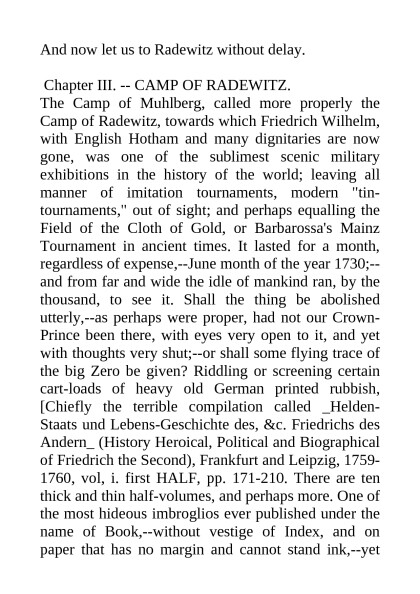 And now let us to Radewitz without delay.

Chapter III. -- CAMP OF RADEWITZ.
The Camp of Muhlberg, called more properly the Camp of Radewitz, towards which Friedrich Wilhelm, with English Hotham and many dignitaries are now gone, was one of the sublimest scenic military exhibitions in the history of the world; leaving all manner of imitation tournaments, modern "tin-tournaments," out of sight; and perhaps equalling the Field of the Cloth of Gold, or Barbarossa's Mainz Tournament in ancient times. It lasted for a month, regardless of expense,--June month of the year 1730;--and from far and wide the idle of mankind ran, by the thousand, to see it. Shall the thing be abolished utterly,--as perhaps were proper, had not our Crown-Prince been there, with eyes very open to it, and yet with thoughts very shut;--or shall some flying trace of the big Zero be given? Riddling or screening certain cart-loads of heavy old German printed rubbish, [Chiefly the terrible compilation called _Helden-Staats und Lebens-Geschichte des, &c. Friedrichs des Andern_ (History Heroical, Political and Biographical of Friedrich the Second), Frankfurt and Leipzig, 1759-1760, vol, i. first HALF, pp. 171-210. There are ten thick and thin half-volumes, and perhaps more. One of the most hideous imbroglios ever published under the name of Book,--without vestige of Index, and on paper that has no margin and cannot stand ink,--yet